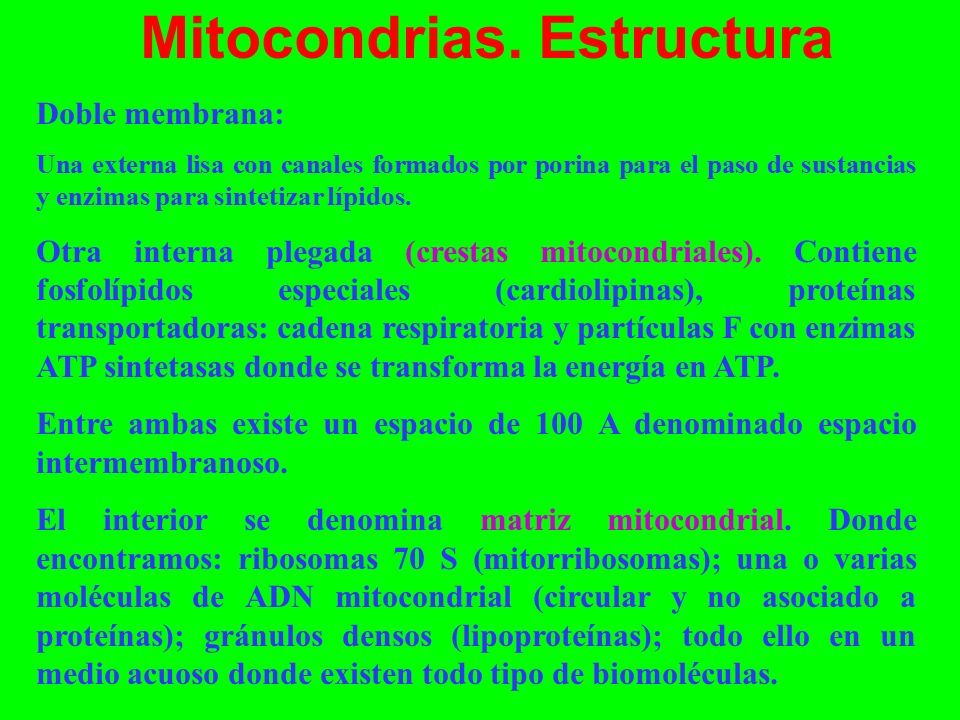 Mitocondrias. Estructura

Doble membrana:

Una externa lisa con canales formados por porina para el paso de sustancias y enzimas para sintetizar lípidos.

Otra interna plegada (crestas mitocondriales). Contiene fosfolípidos especiales (cardiolipinas), proteínas transportadoras: cadena respiratoria y partículas F con enzimas ATP sintetasas donde se transforma la energía en ATP.

Entre ambas existe un espacio de 100 A denominado espacio intermembranoso.

El interior se denomina matriz mitocondrial. Donde encontramos: ribosomas 70 S (mitorribosomas); una o varias moléculas de ADN mitocondrial (circular y no asociado a proteínas); gránulos densos (lipoproteínas); todo ello en un medio acuoso donde existen todo tipo de biomoléculas.